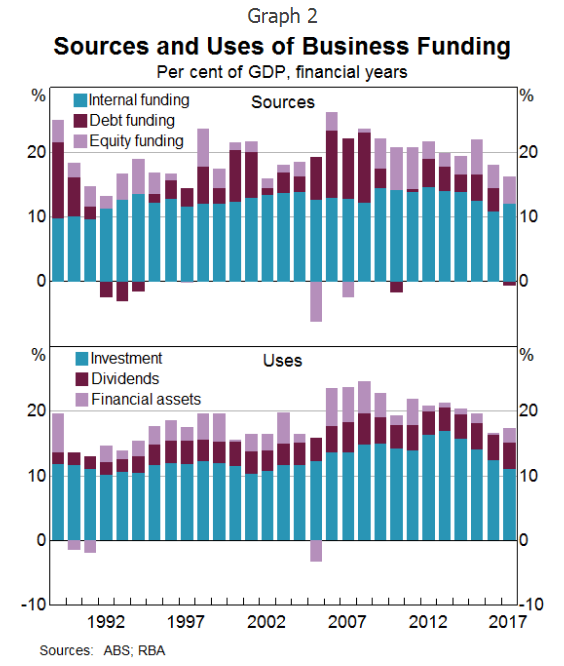 Graph 2
Sources and Uses of Business Funding
Per cent of GDP, financial years

%
Internal funding
Debt funding
Equity funding
Sources
%
20
10
0
20
10
0

%
Investment
Dividends
Financial assets
Uses
%
20
10
0
-10
20
10
0
-10
1992
1997
2002
2007
2012
2017

Sources: ABS; RBA